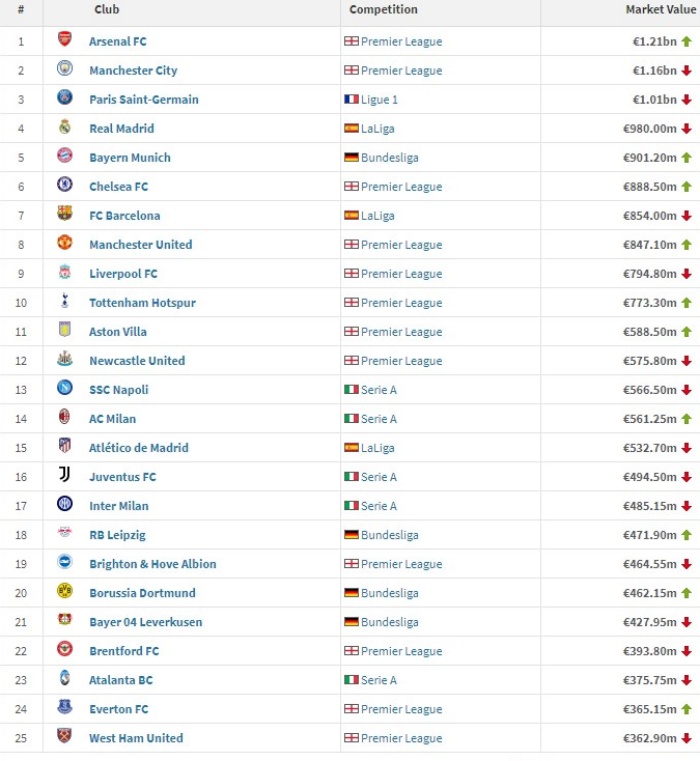 | # | Club | Competition | Market Value |
|---|---|---|---|
| 1 | Arsenal FC | Premier League | €1.21bn |
| 2 | Manchester City | Premier League | €1.16bn |
| 3 | Paris Saint-Germain | Ligue 1 | €1.01bn |
| 4 | Real Madrid | LaLiga | €980.00m |
| 5 | Bayern Munich | Bundesliga | €901.20m |
| 6 | Chelsea FC | Premier League | €888.50m |
| 7 | FC Barcelona | LaLiga | €854.00m |
| 8 | Manchester United | Premier League | €847.10m |
| 9 | Liverpool FC | Premier League | €794.80m |
| 10 | Tottenham Hotspur | Premier League | €773.30m |
| 11 | Aston Villa | Premier League | €588.50m |
| 12 | Newcastle United | Premier League | €575.80m |
| 13 | SSC Napoli | Serie A | €566.50m |
| 14 | AC Milan | Serie A | €561.25m |
| 15 | Atlético de Madrid | LaLiga | €532.70m |
| 16 | Juventus FC | Serie A | €494.50m |
| 17 | Inter Milan | Serie A | €485.15m |
| 18 | RB Leipzig | Bundesliga | €471.90m |
| 19 | Brighton & Hove Albion | Premier League | €464.55m |
| 20 | Borussia Dortmund | Bundesliga | €462.15m |
| 21 | Bayer 04 Leverkusen | Bundesliga | €427.95m |
| 22 | Brentford FC | Premier League | €393.80m |
| 23 | Atalanta BC | Serie A | €375.75m |
| 24 | Everton FC | Premier League | €365.15m |
| 25 | West Ham United | Premier League | €362.90m |